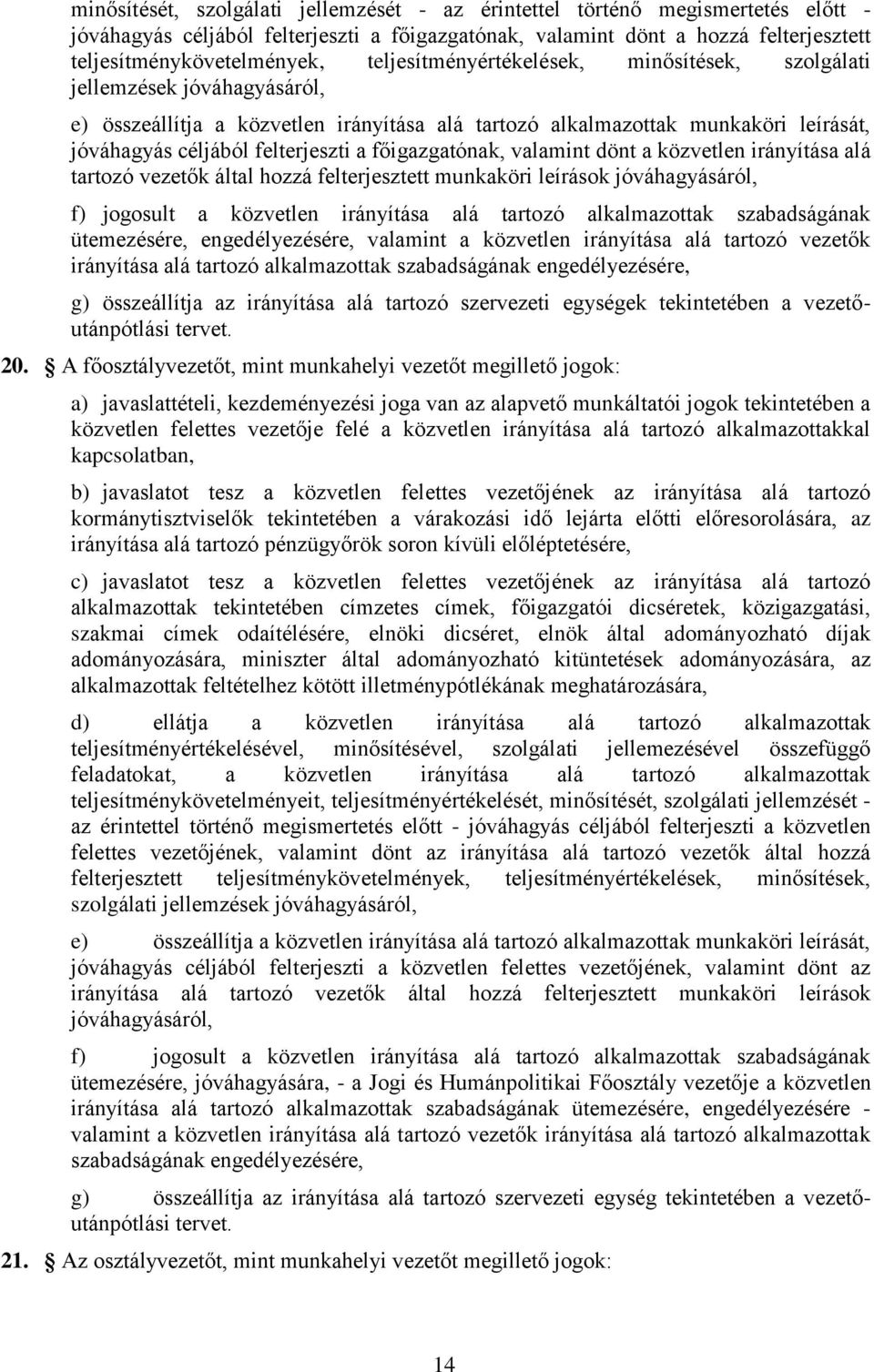 minősítését, szolgálati jellemzését - az érintettel történő megismertetés előtt - jóváhagyás céljából felterjeszti a főigazgatónak, valamint dönt a hozzá felterjesztett teljesítménykövetelmények, teljesítményértékelések, minősítések, szolgálati jellemzések jóváhagyásáról,

e) összeállítja a közvetlen irányítása alá tartozó alkalmazottak munkaköri leírását, jóváhagyás céljából felterjeszti a főigazgatónak, valamint dönt a közvetlen irányítása alá tartozó vezetők által hozzá felterjesztett munkaköri leírások jóváhagyásáról,

f) jogosult a közvetlen irányítása alá tartozó alkalmazottak szabadságának ütemezésére, engedélyezésére, valamint a közvetlen irányítása alá tartozó vezetők irányítása alá tartozó alkalmazottak szabadságának engedélyezésére,

g) összeállítja az irányítása alá tartozó szervezeti egységek tekintetében a vezető-utánpótlási tervet.

20. A főosztályvezetőt, mint munkahelyi vezetőt megillető jogok:

a) javaslattételi, kezdeményezési joga van az alapvető munkáltatói jogok tekintetében a közvetlen felettes vezetője felé a közvetlen irányítása alá tartozó alkalmazottakkal kapcsolatban,

b) javaslatot tesz a közvetlen felettes vezetőjének az irányítása alá tartozó kormánytisztviselők tekintetében a várakozási idő lejárta előtti előresorolására, az irányítása alá tartozó pénzügyőrök soron kívüli előléptetésére,

c) javaslatot tesz a közvetlen felettes vezetőjének az irányítása alá tartozó alkalmazottak tekintetében címzetes címek, főigazgatói dicséretek, közigazgatási, szakmai címek odaítélésére, elnöki dicséret, elnök által adományozható díjak adományozására, miniszter által adományozható kitüntetések adományozására, az alkalmazottak feltételhez kötött illetménypótlékának meghatározására,

d) ellátja a közvetlen irányítása alá tartozó alkalmazottak teljesítményértékelésével, minősítésével, szolgálati jellemezésével összefüggő feladatokat, a közvetlen irányítása alá tartozó alkalmazottak teljesítménykövetelményeit, teljesítményértékelését, minősítését, szolgálati jellemzését - az érintettel történő megismertetés előtt - jóváhagyás céljából felterjeszti a közvetlen felettes vezetőjének, valamint dönt az irányítása alá tartozó vezetők által hozzá felterjesztett teljesítménykövetelmények, teljesítményértékelések, minősítések, szolgálati jellemzések jóváhagyásáról,

e) összeállítja a közvetlen irányítása alá tartozó alkalmazottak munkaköri leírását, jóváhagyás céljából felterjeszti a közvetlen felettes vezetőjének, valamint dönt az irányítása alá tartozó vezetők által hozzá felterjesztett munkaköri leírások jóváhagyásáról,

f) jogosult a közvetlen irányítása alá tartozó alkalmazottak szabadságának ütemezésére, jóváhagyására, - a Jogi és Humánpolitikai Főosztály vezetője a közvetlen irányítása alá tartozó alkalmazottak szabadságának ütemezésére, engedélyezésére - valamint a közvetlen irányítása alá tartozó vezetők irányítása alá tartozó alkalmazottak szabadságának engedélyezésére,

g) összeállítja az irányítása alá tartozó szervezeti egységek tekintetében a vezető-utánpótlási tervet.

21. Az osztályvezetőt, mint munkahelyi vezetőt megillető jogok:

14